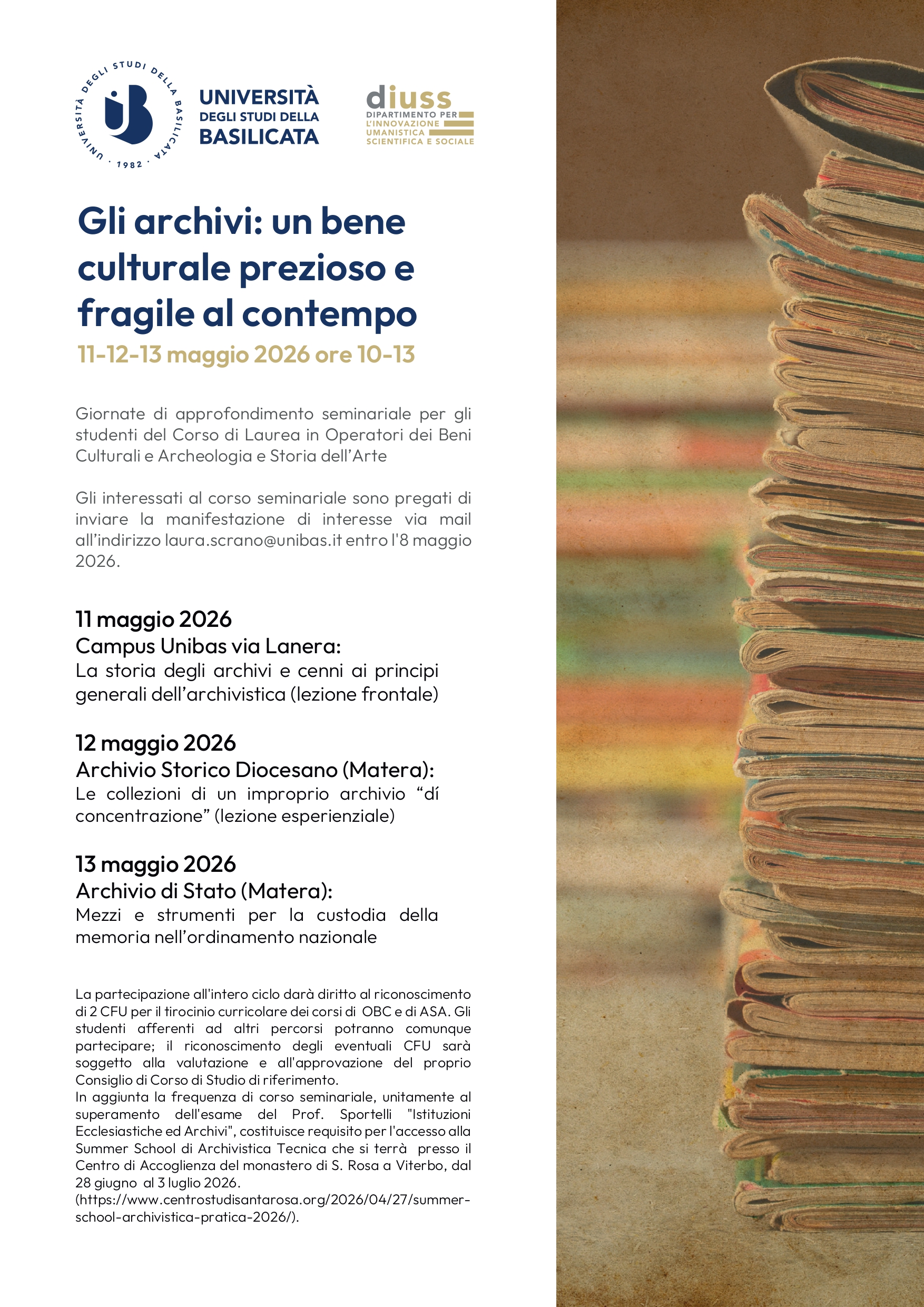 UNIVERSITÀ DEGLI STUDI DELLA BASILICATA · 1982 ·

UNIVERSITÀ DEGLI STUDI DELLA BASILICATA

diuss DIPARTIMENTO PER L'INNOVAZIONE UMANISTICA SCIENTIFICA E SOCIALE

Gli archivi: un bene culturale prezioso e fragile al contempo

11-12-13 maggio 2026 ore 10-13

Giornate di approfondimento seminariale per gli studenti del Corso di Laurea in Operatori dei Beni Culturali e Archeologia e Storia dell'Arte

Gli interessati al corso seminariale sono pregati di inviare la manifestazione di interesse via mail all'indirizzo laura.scrano@unibas.it entro l'8 maggio 2026.

11 maggio 2026
Campus Unibas via Lanera:
La storia degli archivi e cenni ai principi generali dell'archivistica (lezione frontale)

12 maggio 2026
Archivio Storico Diocesano (Matera):
Le collezioni di un improprio archivio "dí concentrazione" (lezione esperienziale)

13 maggio 2026
Archivio di Stato (Matera):
Mezzi e strumenti per la custodia della memoria nell'ordinamento nazionale

La partecipazione all'intero ciclo darà diritto al riconoscimento di 2 CFU per il tirocinio curricolare dei corsi di OBC e di ASA. Gli studenti afferenti ad altri percorsi potranno comunque partecipare; il riconoscimento degli eventuali CFU sarà soggetto alla valutazione e all'approvazione del proprio Consiglio di Corso di Studio di riferimento.
In aggiunta la frequenza di corso seminariale, unitamente al superamento dell'esame del Prof. Sportelli "Istituzioni Ecclesiastiche ed Archivi", costituisce requisito per l'accesso alla Summer School di Archivistica Tecnica che si terrà presso il Centro di Accoglienza del monastero di S. Rosa a Viterbo, dal 28 giugno al 3 luglio 2026.
(https://www.centrostudisantarosa.org/2026/04/27/summer-school-archivistica-pratica-2026/).